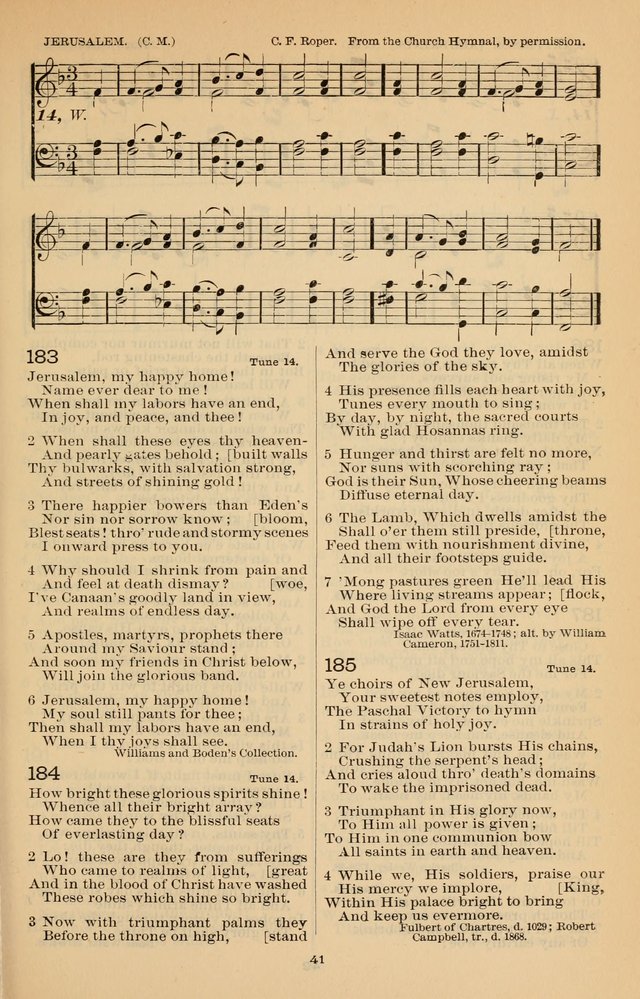 JERUSALEM. (C. M.)    C. F. Roper. From the Church Hymnal, by permission.

14, W.

183    Tune 14.

Jerusalem, my happy home!
Name ever dear to me!
When shall my labors have an end,
In joy, and peace, and thee!

2 When shall these eyes thy heaven-
And pearly gates behold; [built walls
Thy bulwarks, with salvation strong,
And streets of shining gold!

3 There happier bowers than Eden's
Nor sin nor sorrow know; [bloom,
Blest seats! thro' rude and stormy scenes
I onward press to you.

4 Why should I shrink from pain and
And feel at death dismay? [woe,
I've Canaan's goodly land in view,
And realms of endless day.

5 Apostles, martyrs, prophets there
Around my Saviour stand;
And soon my friends in Christ below,
Will join the glorious band.

6 Jerusalem, my happy home!
My soul still pants for thee;
Then shall my labors have an end,
When I thy joys shall see.
Williams and Boden's Collection.

184    Tune 14.

How bright these glorious spirits shine!
Whence all their bright array?
How came they to the blissful seats
Of everlasting day?

2 Lo! these are they from sufferings
Who came to realms of light, [great
And in the blood of Christ have washed
These robes which shine so bright.

3 Now with triumphant palms they
Before the throne on high, [stand
And serve the God they love, amidst
The glories of the sky.

4 His presence fills each heart with joy,
Tunes every mouth to sing;
By day, by night, the sacred courts
With glad Hosannas ring.

5 Hunger and thirst are felt no more,
Nor suns with scorching ray;
God is their Sun, Whose cheering beams
Diffuse eternal day.

6 The Lamb, Which dwells amidst the
Shall o'er them still preside, [throne,
Feed them with nourishment divine,
And all their footsteps guide.

7 'Mong pastures green He'll lead His
Where living streams appear; [flock,
And God the Lord from every eye
Shall wipe off every tear.
Isaac Watts, 1674-1748; alt. by William Cameron, 1751-1811.

185    Tune 14.

Ye choirs of New Jerusalem,
Your sweetest notes employ,
The Paschal Victory to hymn
In strains of holy joy.

2 For Judah's Lion bursts His chains,
Crushing the serpent's head;
And cries aloud thro' death's domains
To wake the imprisoned dead.

3 Triumphant in His glory now,
To Him all power is given;
To Him in one communion bow
All saints in earth and heaven.

4 While we, His soldiers, praise our
His mercy we implore, [King,
Within His palace bright to bring
And keep us evermore.
Fulbert of Chartres, d. 1029; Robert Campbell, tr., d. 1868.

41